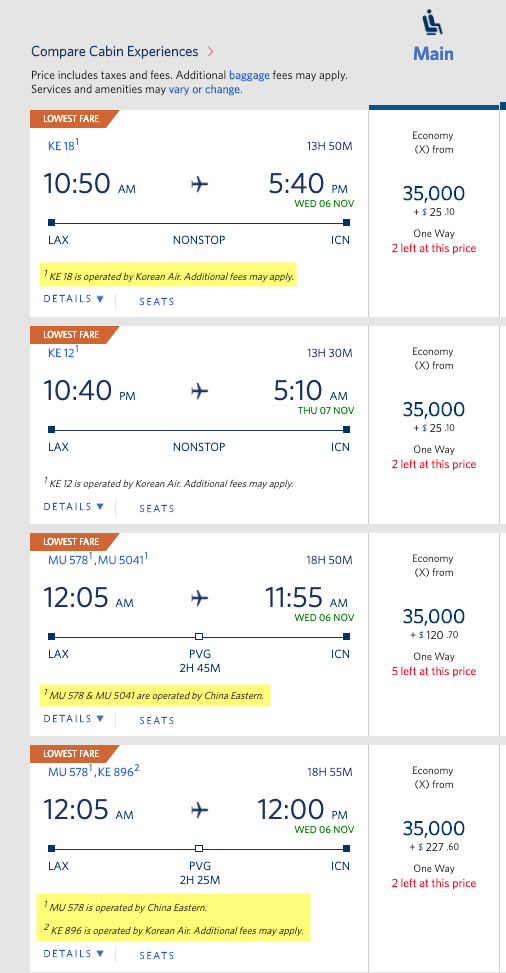 Compare Cabin Experiences >

Price includes taxes and fees. Additional baggage fees may apply. Services and amenities may vary or change.

Main

LOWEST FARE

KE 18$^1$ 13H 50M

10:50 AM 5:40 PM
WED 06 NOV

LAX NONSTOP ICN

$^1$ KE 18 is operated by Korean Air. Additional fees may apply.

DETAILS ▼ SEATS

Economy
(X) from

35,000
+ $ 25 .10

One Way
2 left at this price

LOWEST FARE

KE 12$^1$ 13H 30M

10:40 PM 5:10 AM
THU 07 NOV

LAX NONSTOP ICN

$^1$ KE 12 is operated by Korean Air. Additional fees may apply.

DETAILS ▼ SEATS

Economy
(X) from

35,000
+ $ 25 .10

One Way
2 left at this price

LOWEST FARE

MU 578$^1$, MU 5041$^1$ 18H 50M

12:05 AM 11:55 AM
WED 06 NOV

LAX PVG 2H 45M ICN

$^1$ MU 578 & MU 5041 are operated by China Eastern.

DETAILS ▼ SEATS

Economy
(X) from

35,000
+ $ 120 .70

One Way
5 left at this price

LOWEST FARE

MU 578$^1$, KE 896$^2$ 18H 55M

12:05 AM 12:00 PM
WED 06 NOV

LAX PVG 2H 25M ICN

$^1$ MU 578 is operated by China Eastern.

$^2$ KE 896 is operated by Korean Air. Additional fees may apply.

DETAILS ▼ SEATS

Economy
(X) from

35,000
+ $ 227 .60

One Way
2 left at this price